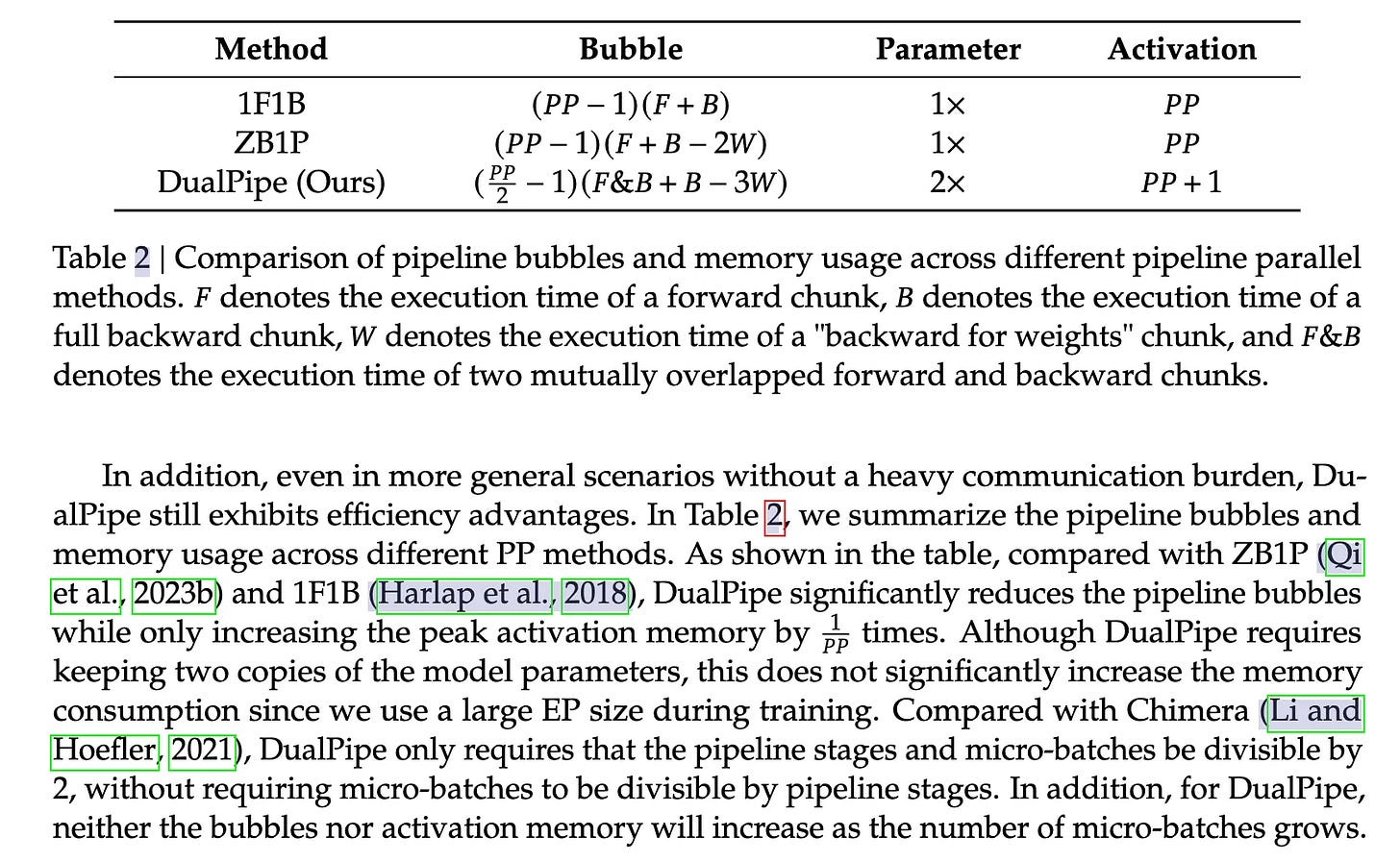 | Method | Bubble | Parameter | Activation |
|---|---|---|---|
| 1F1B | $(PP-1)(F+B)$ | $1\times$ | $PP$ |
| ZB1P | $(PP-1)(F+B-2W)$ | $1\times$ | $PP$ |
| DualPipe (Ours) | $(\frac{PP}{2}-1)(F\&B+B-3W)$ | $2\times$ | $PP+1$ |

Table 2 | Comparison of pipeline bubbles and memory usage across different pipeline parallel methods. $F$ denotes the execution time of a forward chunk, $B$ denotes the execution time of a full backward chunk, $W$ denotes the execution time of a "backward for weights" chunk, and $F\&B$ denotes the execution time of two mutually overlapped forward and backward chunks.

In addition, even in more general scenarios without a heavy communication burden, DualPipe still exhibits efficiency advantages. In Table 2, we summarize the pipeline bubbles and memory usage across different PP methods. As shown in the table, compared with ZB1P (Qi et al., 2023b) and 1F1B (Harlap et al., 2018), DualPipe significantly reduces the pipeline bubbles while only increasing the peak activation memory by $\frac{1}{PP}$ times. Although DualPipe requires keeping two copies of the model parameters, this does not significantly increase the memory consumption since we use a large EP size during training. Compared with Chimera (Li and Hoefler, 2021), DualPipe only requires that the pipeline stages and micro-batches be divisible by 2, without requiring micro-batches to be divisible by pipeline stages. In addition, for DualPipe, neither the bubbles nor activation memory will increase as the number of micro-batches grows.